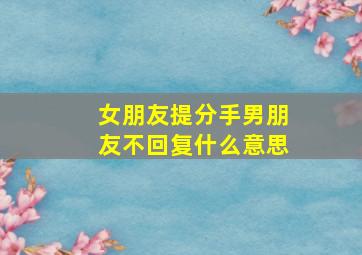 女朋友提分手男朋友不回复什么意思